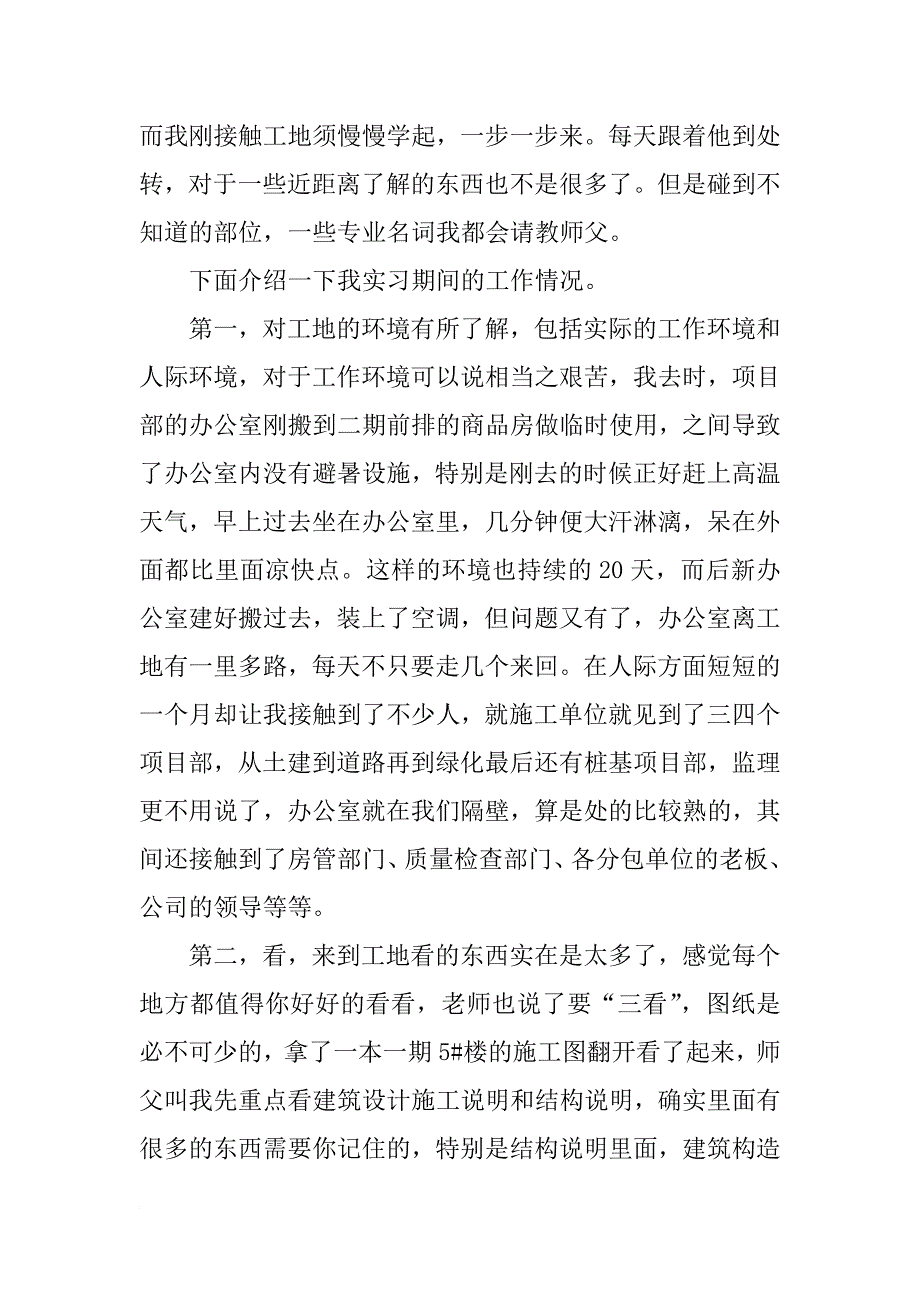 而我刚接触工地须慢慢学起，一步一步来。每天跟着他到处转，对于一些近距离了解的东西也不是很多了。但是碰到不知道的部位，一些专业名词我都会请教师父。

下面介绍一下我实习期间的工作情况。

第一，对工地的环境有所了解，包括实际的工作环境和人际环境，对于工作环境可以说相当之艰苦，我去时，项目部的办公室刚搬到二期前排的商品房做临时使用，之间导致了办公室内没有避暑设施，特别是刚去的时候正好赶上高温天气，早上过去坐在办公室里，几分钟便大汗淋漓，呆在外面都比里面凉快点。这样的环境也持续的 20 天，而后新办公室建好搬过去，装上了空调，但问题又有了，办公室离工地有一里多路，每天不只要走几个来回。在人际方面短短的一个月却让我接触到了不少人，就施工单位就见到了三四个项目部，从土建到道路再到绿化最后还有桩基项目部，监理更不用说了，办公室就在我们隔壁，算是处的比较熟的，其间还接触到了房管部门、质量检查部门、各分包单位的老板、公司的领导等等。

第二，看，来到工地看的东西实在是太多了，感觉每个地方都值得你好好的看看，老师也说了要“三看”，图纸是必不可少的，拿了一本一期 5#楼的施工图翻开看了起来，师父叫我先重点看建筑设计施工说明和结构说明，确实里面有很多的东西需要你记住的，特别是结构说明里面，建筑构造